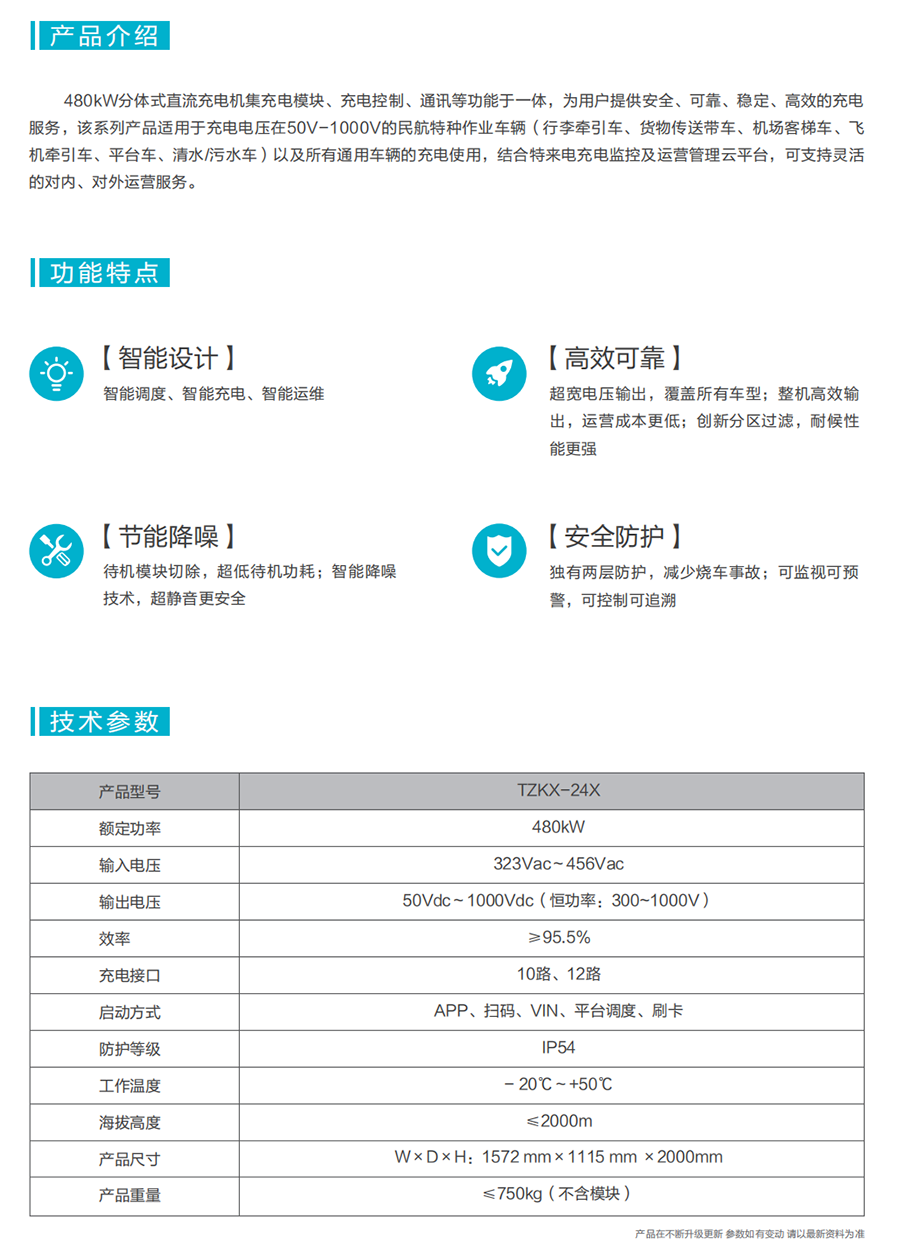 产品介绍

480kW分体式直流充电机集充电模块、充电控制、通讯等功能于一体，为用户提供安全、可靠、稳定、高效的充电服务，该系列产品适用于充电电压在50V-1000V的民航特种作业车辆（行李牵引车、货物传送带车、机场客梯车、飞机牵引车、平台车、清水/污水车）以及所有通用车辆的充电使用，结合特来电充电监控及运营管理云平台，可支持灵活的对内、对外运营服务。

功能特点

【智能设计】
智能调度、智能充电、智能运维

【高效可靠】
超宽电压输出，覆盖所有车型；整机高效输出，运营成本更低；创新分区过滤，耐候性能更强

【节能降噪】
待机模块切除，超低待机功耗；智能降噪技术，超静音更安全

【安全防护】
独有两层防护，减少烧车事故；可监视可预警，可控制可追溯

技术参数

| 产品型号 | TZKX-24X |
|---|---|
| 额定功率 | 480kW |
| 输入电压 | 323Vac~456Vac |
| 输出电压 | 50Vdc~1000Vdc（恒功率：300~1000V） |
| 效率 | ≥95.5% |
| 充电接口 | 10路、12路 |
| 启动方式 | APP、扫码、VIN、平台调度、刷卡 |
| 防护等级 | IP54 |
| 工作温度 | －20℃~+50℃ |
| 海拔高度 | ≤2000m |
| 产品尺寸 | W×D×H：1572 mm×1115 mm ×2000mm |
| 产品重量 | ≤750kg（不含模块） |

产品在不断升级更新 参数如有变动 请以最新资料为准